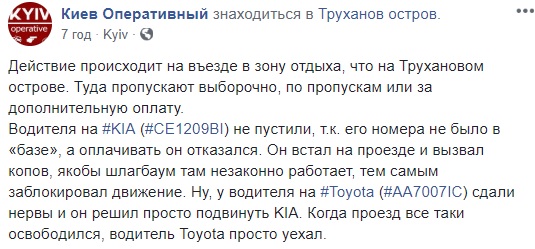 KYIV operative

Киев Оперативный знаходиться в Труханов остров.
7 год · Kyiv ·

Действие происходит на въезде в зону отдыха, что на Трухановом острове. Туда пропускают выборочно, по пропускам или за дополнительную оплату.
Водителя на #KIA (#CE1209BI) не пустили, т.к. его номера не было в «базе», а оплачивать он отказался. Он встал на проезде и вызвал копов, якобы шлагбаум там незаконно работает, тем самым заблокировал движение. Ну, у водителя на #Toyota (#AA7007IC) сдали нервы и он решил просто подвинуть KIA. Когда проезд все таки освободился, водитель Toyota просто уехал.